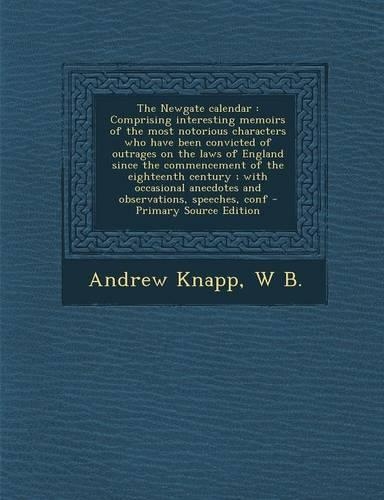 The Newgate calendar : Comprising interesting memoirs of the most notorious characters who have been convicted of outrages on the laws of England since the commencement of the eighteenth century : with occasional anecdotes and observations, speeches, conf - Primary Source Edition

Andrew Knapp, W B.